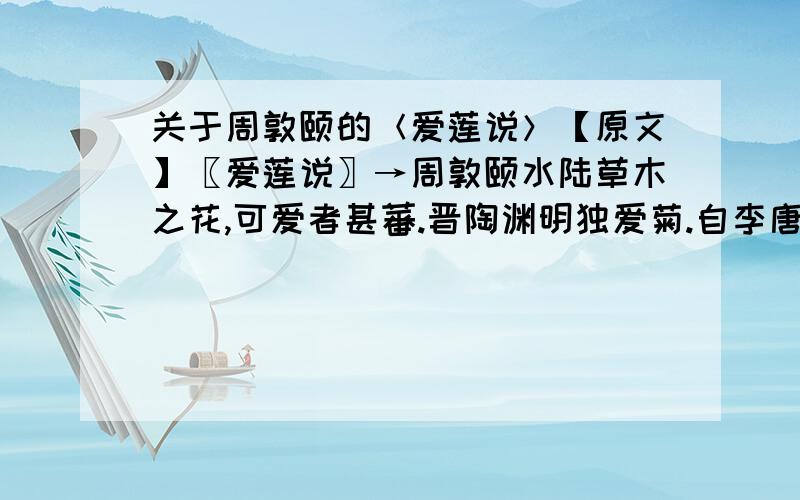 关于周敦颐的〈爱莲说〉【原文】〖爱莲说〗→周敦颐水陆草木之花,可爱者甚蕃.晋陶渊明独爱菊.自李唐